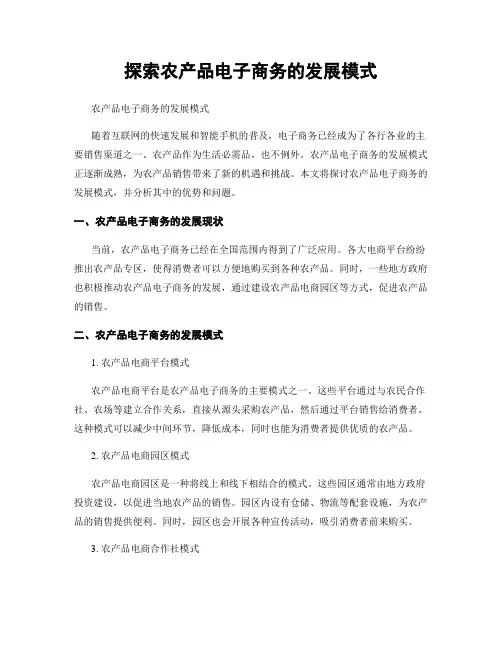 探索农产品电子商务的发展模式

农产品电子商务的发展模式

随着互联网的快速发展和智能手机的普及，电子商务已经成为了各行各业的主要销售渠道之一。农产品作为生活必需品，也不例外。农产品电子商务的发展模式正逐渐成熟，为农产品销售带来了新的机遇和挑战。本文将探讨农产品电子商务的发展模式，并分析其中的优势和问题。

一、农产品电子商务的发展现状

当前，农产品电子商务已经在全国范围内得到了广泛应用。各大电商平台纷纷推出农产品专区，使得消费者可以方便地购买到各种农产品。同时，一些地方政府也积极推动农产品电子商务的发展，通过建设农产品电商园区等方式，促进农产品的销售。

二、农产品电子商务的发展模式

1. 农产品电商平台模式

农产品电商平台是农产品电子商务的主要模式之一。这些平台通过与农民合作社、农场等建立合作关系，直接从源头采购农产品，然后通过平台销售给消费者。这种模式可以减少中间环节，降低成本，同时也能为消费者提供优质的农产品。

2. 农产品电商园区模式

农产品电商园区是一种将线上和线下相结合的模式。这些园区通常由地方政府投资建设，以促进当地农产品的销售。园区内设有仓储、物流等配套设施，为农产品的销售提供便利。同时，园区也会开展各种宣传活动，吸引消费者前来购买。

3. 农产品电商合作社模式